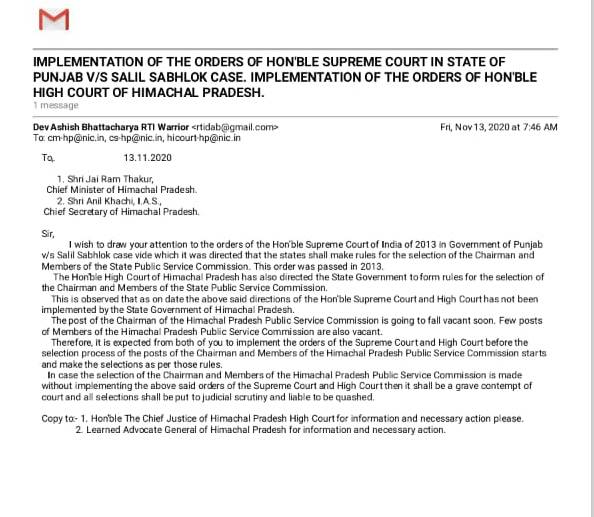 IMPLEMENTATION OF THE ORDERS OF HON'BLE SUPREME COURT IN STATE OF PUNJAB V/S SALIL SABHLOK CASE. IMPLEMENTATION OF THE ORDERS OF HON'BLE HIGH COURT OF HIMACHAL PRADESH.
1 message

Dev Ashish Bhattacharya RTI Warrior <rtidab@gmail.com>
Fri, Nov 13, 2020 at 7:46 AM
To: cm-hp@nic.in, cs-hp@nic.in, hicourt-hp@nic.in

To, 13.11.2020

1. Shri Jai Ram Thakur,
Chief Minister of Himachal Pradesh.
2. Shri Anil Khachi, I.A.S.,
Chief Secretary of Himachal Pradesh.

Sir,
I wish to draw your attention to the orders of the Hon'ble Supreme Court of India of 2013 in Government of Punjab v/s Salil Sabhlok case vide which it was directed that the states shall make rules for the selection of the Chairman and Members of the State Public Service Commission. This order was passed in 2013.
The Hon'ble High Court of Himachal Pradesh has also directed the State Government to form rules for the selection of the Chairman and Members of the State Public Service Commission.
This is observed that as on date the above said directions of the Hon'ble Supreme Court and High Court has not been implemented by the State Government of Himachal Pradesh.
The post of the Chairman of the Himachal Pradesh Public Service Commission is going to fall vacant soon. Few posts of Members of the Himachal Pradesh Public Service Commission are also vacant.
Therefore, it is expected from both of you to implement the orders of the Supreme Court and High Court before the selection process of the posts of the Chairman and Members of the Himachal Pradesh Public Service Commission starts and make the selections as per those rules.
In case the selection of the Chairman and Members of the Himachal Pradesh Public Service Commission is made without implementing the above said orders of the Supreme Court and High Court then it shall be a grave contempt of court and all selections shall be put to judicial scrutiny and liable to be quashed.

Copy to:- 1. Hon'ble The Chief Justice of Himachal Pradesh High Court for information and necessary action please.
2. Learned Advocate General of Himachal Pradesh for information and necessary action.